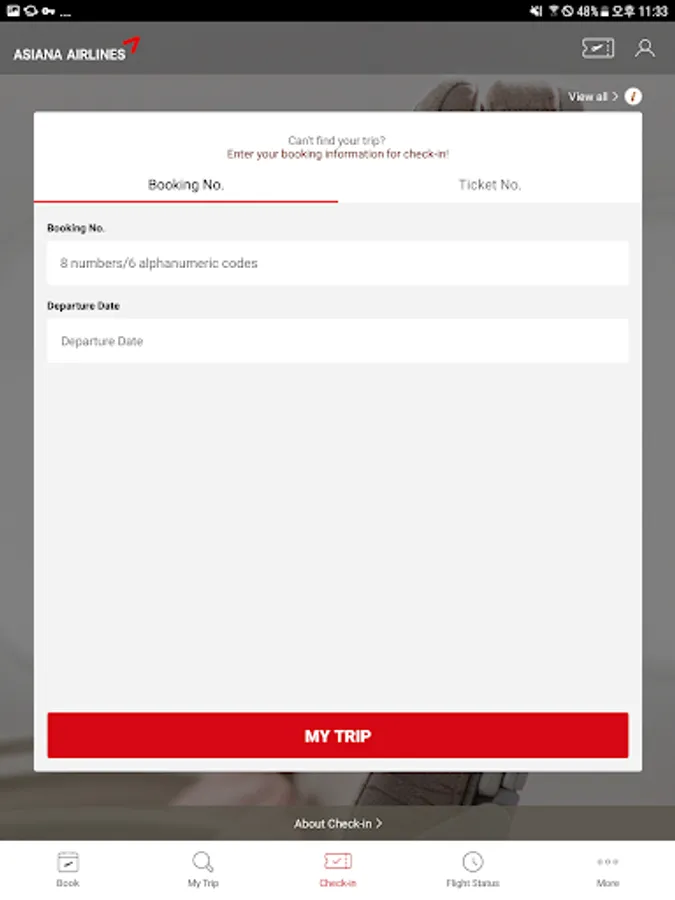 48% 오후 11:33

ASIANA AIRLINES

View all >

Can't find your trip?
Enter your booking information for check-in!

Booking No.

Ticket No.

Booking No.

8 numbers/6 alphanumeric codes

Departure Date

Departure Date

MY TRIP

About Check-in >

Book

My Trip

Check-in

Flight Status

More